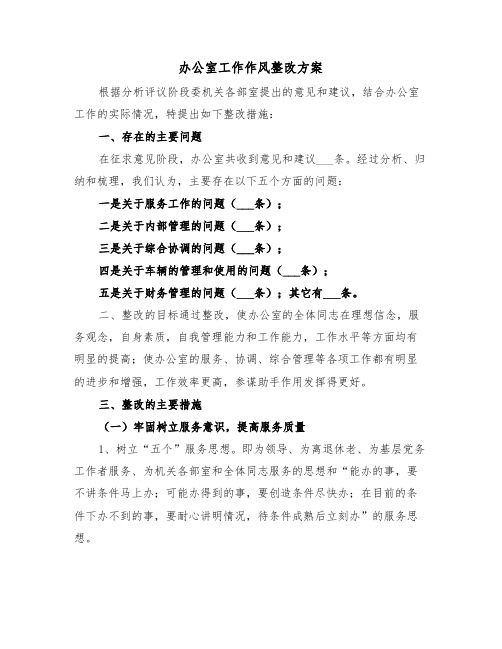 办公室工作作风整改方案

根据分析评议阶段委机关各部室提出的意见和建议，结合办公室工作的实际情况，特提出如下整改措施：

一、存在的主要问题

在征求意见阶段，办公室共收到意见和建议___条。经过分析、归纳和梳理，我们认为，主要存在以下五个方面的问题：

一是关于服务工作的问题（___条）；

二是关于内部管理的问题（___条）；

三是关于综合协调的问题（___条）；

四是关于车辆的管理和使用的问题（___条）；

五是关于财务管理的问题（___条）；其它有___条。

二、整改的目标通过整改，使办公室的全体同志在理想信念，服务观念，自身素质，自我管理能力和工作能力，工作水平等方面均有明显的提高；使办公室的服务、协调、综合管理等各项工作都有明显的进步和增强，工作效率更高，参谋助手作用发挥得更好。

三、整改的主要措施

（一）牢固树立服务意识，提高服务质量

1、树立“五个”服务思想。即为领导、为离退休老、为基层党务工作者服务、为机关各部室和全体同志服务的思想和“能办的事，要不讲条件马上办；可能办得到的事，要创造条件尽快办；在目前的条件下办不到的事，要耐心讲明情况，待条件成熟后立刻办”的服务思想。